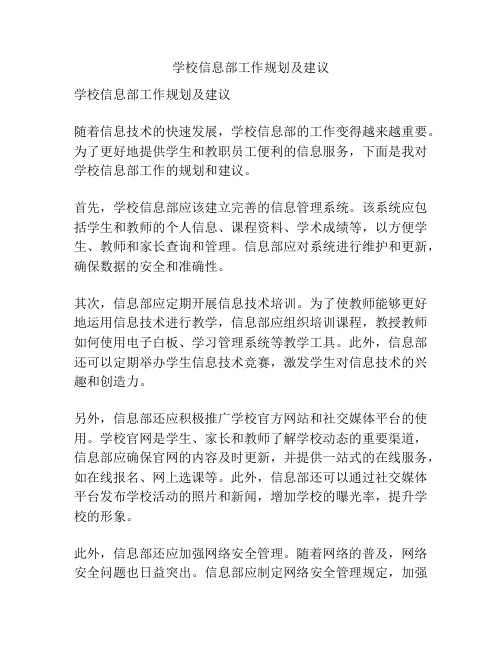 学校信息部工作规划及建议

学校信息部工作规划及建议

随着信息技术的快速发展，学校信息部的工作变得越来越重要。为了更好地提供学生和教职员工便利的信息服务，下面是我对学校信息部工作的规划和建议。

首先，学校信息部应该建立完善的信息管理系统。该系统应包括学生和教师的个人信息、课程资料、学术成绩等，以方便学生、教师和家长查询和管理。信息部应对系统进行维护和更新，确保数据的安全和准确性。

其次，信息部应定期开展信息技术培训。为了使教师能够更好地运用信息技术进行教学，信息部应组织培训课程，教授教师如何使用电子白板、学习管理系统等教学工具。此外，信息部还可以定期举办学生信息技术竞赛，激发学生对信息技术的兴趣和创造力。

另外，信息部还应积极推广学校官方网站和社交媒体平台的使用。学校官网是学生、家长和教师了解学校动态的重要渠道，信息部应确保官网的内容及时更新，并提供一站式的在线服务，如在线报名、网上选课等。此外，信息部还可以通过社交媒体平台发布学校活动的照片和新闻，增加学校的曝光率，提升学校的形象。

此外，信息部还应加强网络安全管理。随着网络的普及，网络安全问题也日益突出。信息部应制定网络安全管理规定，加强